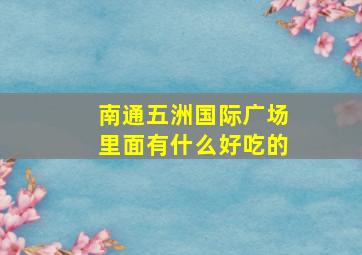 南通五洲国际广场里面有什么好吃的